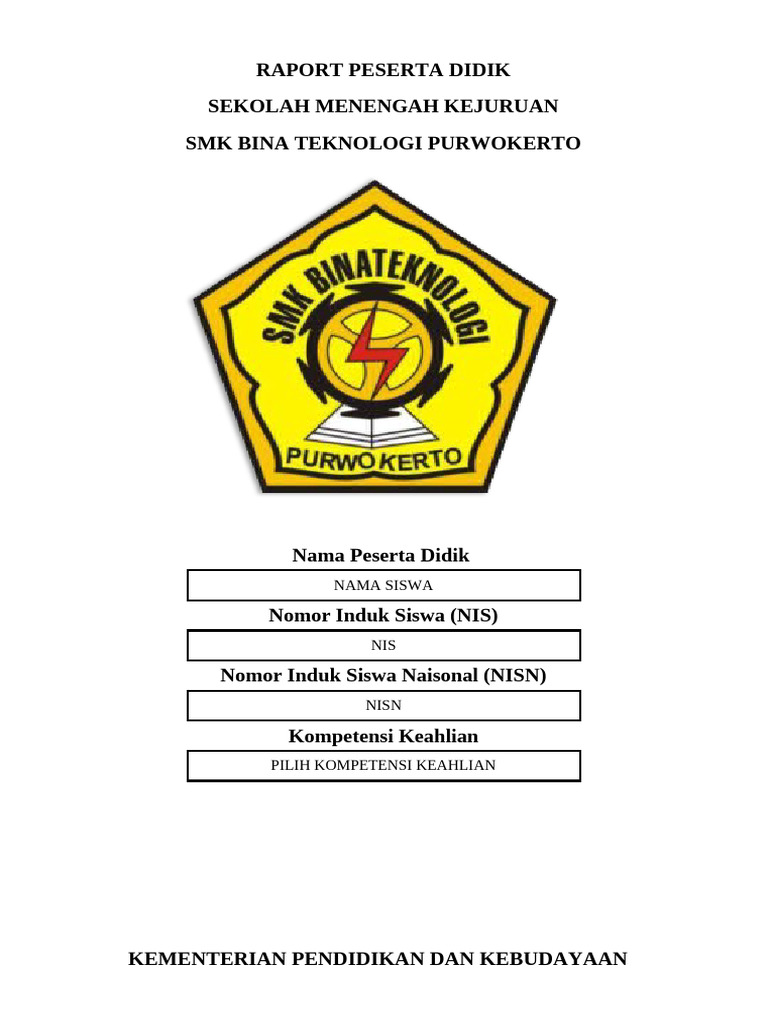 RAPORT PESERTA DIDIK

SEKOLAH MENENGAH KEJURUAN

SMK BINA TEKNOLOGI PURWOKERTO

SMK BINATEKNOLOGI

PURWOKERTO

Nama Peserta Didik

NAMA SISWA

Nomor Induk Siswa (NIS)

NIS

Nomor Induk Siswa Naisonal (NISN)

NISN

Kompetensi Keahlian

PILIH KOMPETENSI KEAHLIAN

KEMENTERIAN PENDIDIKAN DAN KEBUDAYAAN